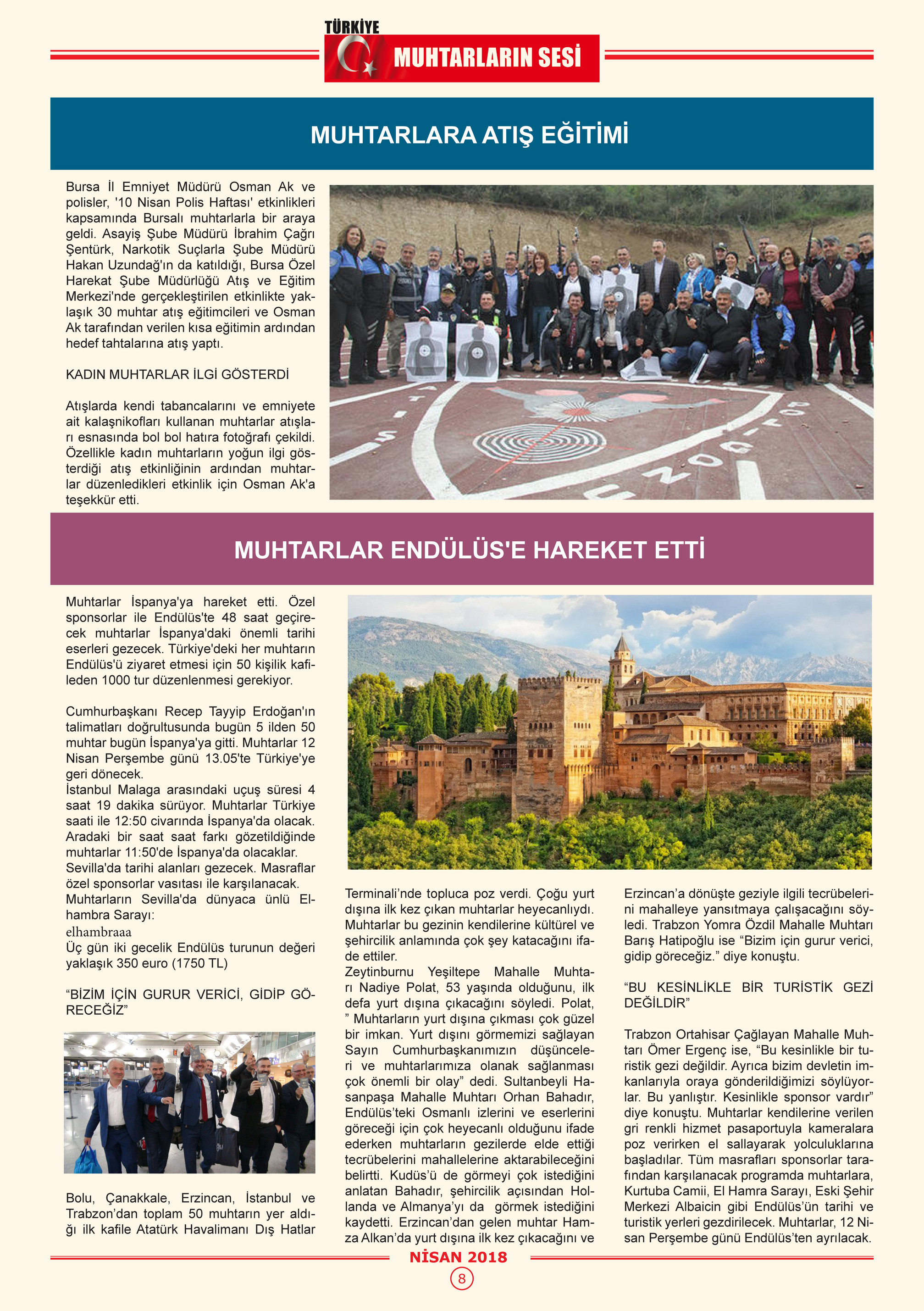 TÜRKİYE
MUHTARLARIN SESİ

MUHTARLARA ATIŞ EĞİTİMİ

Bursa İl Emniyet Müdürü Osman Ak ve polisler, '10 Nisan Polis Haftası' etkinlikleri kapsamında Bursalı muhtarlarla bir araya geldi. Asayiş Şube Müdürü İbrahim Çağrı Şentürk, Narkotik Suçlarla Şube Müdürü Hakan Uzundağ'ın da katıldığı, Bursa Özel Harekat Şube Müdürlüğü Atış ve Eğitim Merkezi'nde gerçekleştirilen etkinlikte yaklaşık 30 muhtar atış eğitimcileri ve Osman Ak tarafından verilen kısa eğitimin ardından hedef tahtalarına atış yaptı.

KADIN MUHTARLAR İLGİ GÖSTERDİ

Atışlarda kendi tabancalarını ve emniyete ait kalaşnikofları kullanan muhtarlar atışları esnasında bol bol hatıra fotoğrafı çekildi. Özellikle kadın muhtarların yoğun ilgi gösterdiği atış etkinliğinin ardından muhtarlar düzenledikleri etkinlik için Osman Ak'a teşekkür etti.

MUHTARLAR ENDÜLÜS'E HAREKET ETTİ

Muhtarlar İspanya'ya hareket etti. Özel sponsorlar ile Endülüs'te 48 saat geçirecek muhtarlar İspanya'daki önemli tarihi eserleri gezecek. Türkiye'deki her muhtarın Endülüs'ü ziyaret etmesi için 50 kişilik kafileden 1000 tur düzenlenmesi gerekiyor.

Cumhurbaşkanı Recep Tayyip Erdoğan'ın talimatları doğrultusunda bugün 5 ilden 50 muhtar bugün İspanya'ya gitti. Muhtarlar 12 Nisan Perşembe günü 13.05'te Türkiye'ye geri dönecek.
İstanbul Malaga arasındaki uçuş süresi 4 saat 19 dakika sürüyor. Muhtarlar Türkiye saati ile 12:50 civarında İspanya'da olacak. Aradaki bir saat saat farkı gözetildiğinde muhtarlar 11:50'de İspanya'da olacaklar. Sevilla'da tarihi alanları gezecek. Masraflar özel sponsorlar vasıtası ile karşılanacak. Muhtarların Sevilla'da dünyaca ünlü Elhambra Sarayı:
elhambraaa
Üç gün iki gecelik Endülüs turunun değeri yaklaşık 350 euro (1750 TL)

“BİZİM İÇİN GURUR VERİCİ, GİDİP GÖRECEĞİZ”

Bolu, Çanakkale, Erzincan, İstanbul ve Trabzon’dan toplam 50 muhtarın yer aldığı ilk kafile Atatürk Havalimanı Dış Hatlar Terminali’nde topluca poz verdi. Çoğu yurt dışına ilk kez çıkan muhtarlar heyecanlıydı. Muhtarlar bu gezinin kendilerine kültürel ve şehircilik anlamında çok şey katacağını ifade ettiler.
Zeytinburnu Yeşiltepe Mahalle Muhtarı Nadiye Polat, 53 yaşında olduğunu, ilk defa yurt dışına çıkacağını söyledi. Polat, ” Muhtarların yurt dışına çıkması çok güzel bir imkan. Yurt dışını görmemizi sağlayan Sayın Cumhurbaşkanımızın düşünceleri ve muhtarlarımıza olanak sağlanması çok önemli bir olay” dedi. Sultanbeyli Hasanpaşa Mahalle Muhtarı Orhan Bahadır, Endülüs’teki Osmanlı izlerini ve eserlerini göreceği için çok heyecanlı olduğunu ifade ederken muhtarların gezilerde elde ettiği tecrübelerini mahallelerine aktarabileceğini belirtti. Kudüs’ü de görmeyi çok istediğini anlatan Bahadır, şehircilik açısından Hollanda ve Almanya’yı da görmek istediğini kaydetti. Erzincan’dan gelen muhtar Hamza Alkan’da yurt dışına ilk kez çıkacağını ve Erzincan’a dönüşte geziyle ilgili tecrübelerini mahalleye yansıtmaya çalışacağını söyledi. Trabzon Yomra Özdil Mahalle Muhtarı Barış Hatipoğlu ise “Bizim için gurur verici, gidip göreceğiz.” diye konuştu.

“BU KESİNLİKLE BİR TURİSTİK GEZİ DEĞİLDİR”

Trabzon Ortahisar Çağlayan Mahalle Muhtarı Ömer Ergenç ise, “Bu kesinlikle bir turistik gezi değildir. Ayrıca bizim devletin imkanlarıyla oraya gönderildiğimizi söylüyorlar. Bu yanlıştır. Kesinlikle sponsor vardır” diye konuştu. Muhtarlar kendilerine verilen gri renkli hizmet pasaportuyla kameralara poz verirken el sallayarak yolculuklarına başladılar. Tüm masrafları sponsorlar tarafından karşılanacak programda muhtarlara, Kurtuba Camii, El Hamra Sarayı, Eski Şehir Merkezi Albaicin gibi Endülüs’ün tarihi ve turistik yerleri gezdirilecek. Muhtarlar, 12 Nisan Perşembe günü Endülüs’ten ayrılacak.

NİSAN 2018
8